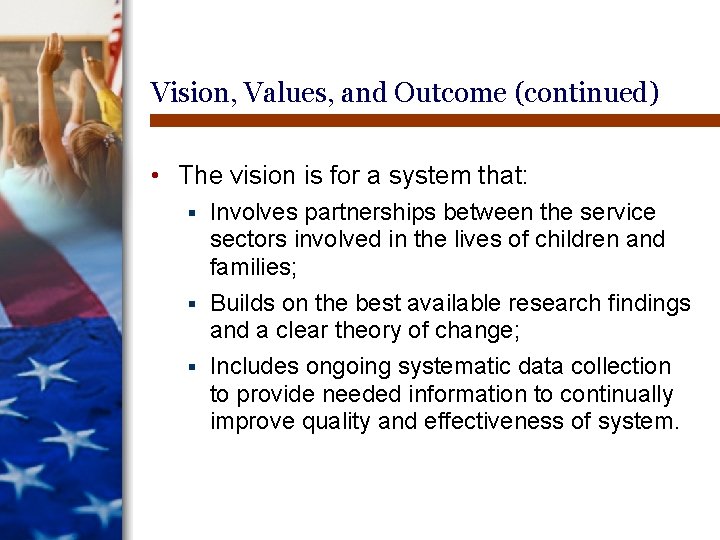 Vision, Values, and Outcome (continued)

• The vision is for a system that:

▪ Involves partnerships between the service sectors involved in the lives of children and families;

▪ Builds on the best available research findings and a clear theory of change;

▪ Includes ongoing systematic data collection to provide needed information to continually improve quality and effectiveness of system.